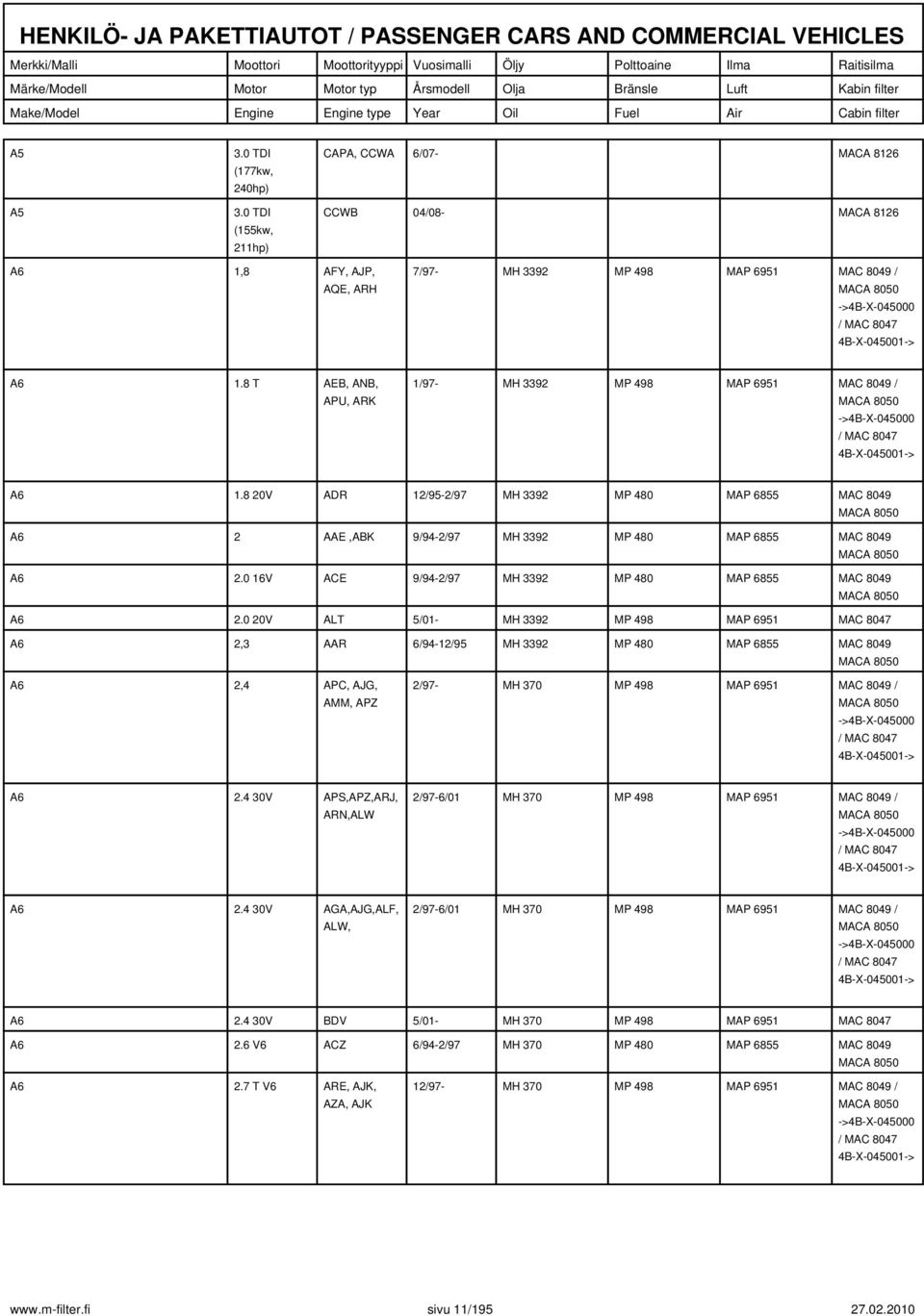 HENKILÖ- JA PAKETTIAUTOT / PASSENGER CARS AND COMMERCIAL VEHICLES

| Merkki/Malli | Moottori | Moottorityyppi | Vuosimalli | Öljy | Polttoaine | Ilma | Raitisilma |
|---|---|---|---|---|---|---|---|
| Märke/Modell | Motor | Motor typ | Årsmodell | Olja | Bränsle | Luft | Kabin filter |
| Make/Model | Engine | Engine type | Year | Oil | Fuel | Air | Cabin filter |
| A5 | 3.0 TDI (177kw, 240hp) | CAPA, CCWA | 6/07- | | | | MACA 8126 |
| A5 | 3.0 TDI (155kw, 211hp) | CCWB | 04/08- | | | | MACA 8126 |
| A6 | 1,8 | AFY, AJP, AQE, ARH | 7/97- | MH 3392 | MP 498 | MAP 6951 | MAC 8049 / MACA 8050 ->4B-X-045000 / MAC 8047 4B-X-045001-> |
| A6 | 1.8 T | AEB, ANB, APU, ARK | 1/97- | MH 3392 | MP 498 | MAP 6951 | MAC 8049 / MACA 8050 ->4B-X-045000 / MAC 8047 4B-X-045001-> |
| A6 | 1.8 20V | ADR | 12/95-2/97 | MH 3392 | MP 480 | MAP 6855 | MAC 8049 MACA 8050 |
| A6 | 2 | AAE ,ABK | 9/94-2/97 | MH 3392 | MP 480 | MAP 6855 | MAC 8049 MACA 8050 |
| A6 | 2.0 16V | ACE | 9/94-2/97 | MH 3392 | MP 480 | MAP 6855 | MAC 8049 MACA 8050 |
| A6 | 2.0 20V | ALT | 5/01- | MH 3392 | MP 498 | MAP 6951 | MAC 8047 |
| A6 | 2,3 | AAR | 6/94-12/95 | MH 3392 | MP 480 | MAP 6855 | MAC 8049 MACA 8050 |
| A6 | 2,4 | APC, AJG, AMM, APZ | 2/97- | MH 370 | MP 498 | MAP 6951 | MAC 8049 / MACA 8050 ->4B-X-045000 / MAC 8047 4B-X-045001-> |
| A6 | 2.4 30V | APS,APZ,ARJ, ARN,ALW | 2/97-6/01 | MH 370 | MP 498 | MAP 6951 | MAC 8049 / MACA 8050 ->4B-X-045000 / MAC 8047 4B-X-045001-> |
| A6 | 2.4 30V | AGA,AJG,ALF, ALW, | 2/97-6/01 | MH 370 | MP 498 | MAP 6951 | MAC 8049 / MACA 8050 ->4B-X-045000 / MAC 8047 4B-X-045001-> |
| A6 | 2.4 30V | BDV | 5/01- | MH 370 | MP 498 | MAP 6951 | MAC 8047 |
| A6 | 2.6 V6 | ACZ | 6/94-2/97 | MH 370 | MP 480 | MAP 6855 | MAC 8049 MACA 8050 |
| A6 | 2.7 T V6 | ARE, AJK, AZA, AJK | 12/97- | MH 370 | MP 498 | MAP 6951 | MAC 8049 / MACA 8050 ->4B-X-045000 / MAC 8047 4B-X-045001-> |

www.m-filter.fi sivu 11/195 27.02.2010